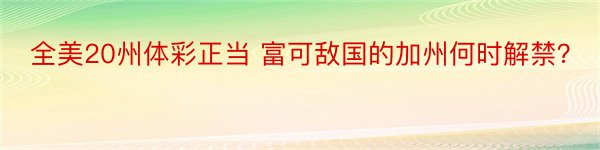 全美20州体彩正当 富可敌国的加州何时解禁?